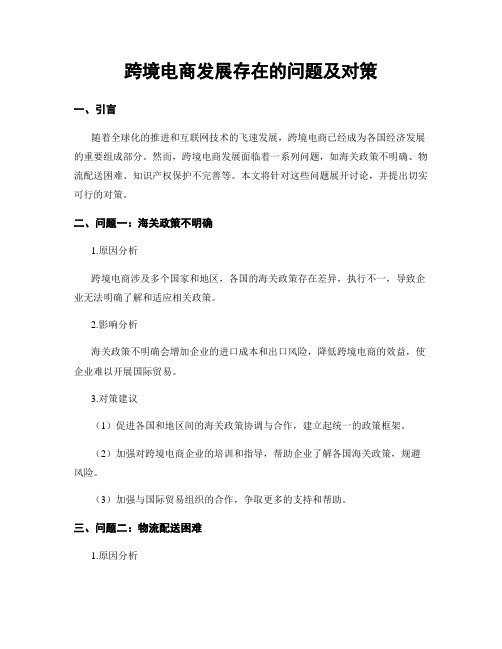 跨境电商发展存在的问题及对策

一、引言

随着全球化的推进和互联网技术的飞速发展，跨境电商已经成为各国经济发展的重要组成部分。然而，跨境电商发展面临着一系列问题，如海关政策不明确、物流配送困难、知识产权保护不完善等。本文将针对这些问题展开讨论，并提出切实可行的对策。

二、问题一：海关政策不明确

1.原因分析

跨境电商涉及多个国家和地区，各国的海关政策存在差异，执行不一，导致企业无法明确了解和适应相关政策。

2.影响分析

海关政策不明确会增加企业的进口成本和出口风险，降低跨境电商的效益，使企业难以开展国际贸易。

3.对策建议

（1）促进各国和地区间的海关政策协调与合作，建立起统一的政策框架。

（2）加强对跨境电商企业的培训和指导，帮助企业了解各国海关政策，规避风险。

（3）加强与国际贸易组织的合作，争取更多的支持和帮助。

三、问题二：物流配送困难

1.原因分析